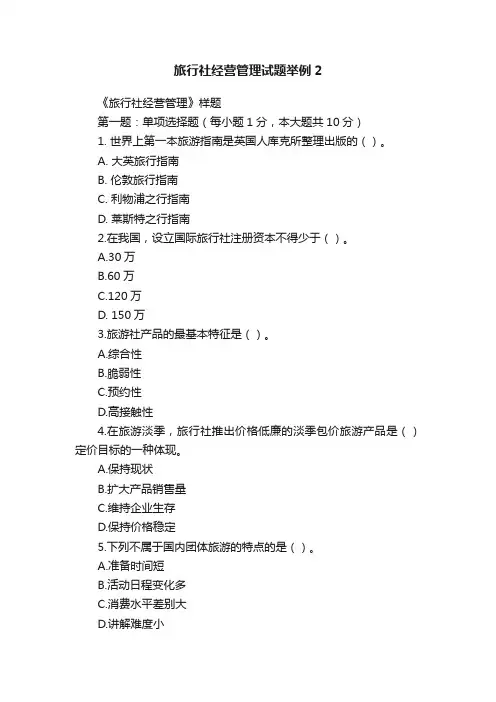 旅行社经营管理试题举例 2

《旅行社经营管理》样题

第一题：单项选择题（每小题 1 分，本大题共 10 分）

1. 世界上第一本旅游指南是英国人库克所整理出版的（ ）。

A. 大英旅行指南

B. 伦敦旅行指南

C. 利物浦之行指南

D. 莱斯特之行指南

2.在我国，设立国际旅行社注册资本不得少于（ ）。

A.30 万

B.60 万

C.120 万

D. 150 万

3.旅游社产品的最基本特征是（ ）。

A.综合性

B.脆弱性

C.预约性

D.高接触性

4.在旅游淡季，旅行社推出价格低廉的淡季包价旅游产品是（ ）定价目标的一种体现。

A.保持现状

B.扩大产品销售量

C.维持企业生存

D.保持价格稳定

5.下列不属于国内团体旅游的特点的是（ ）。

A.准备时间短

B.活动日程变化多

C.消费水平差别大

D.讲解难度小